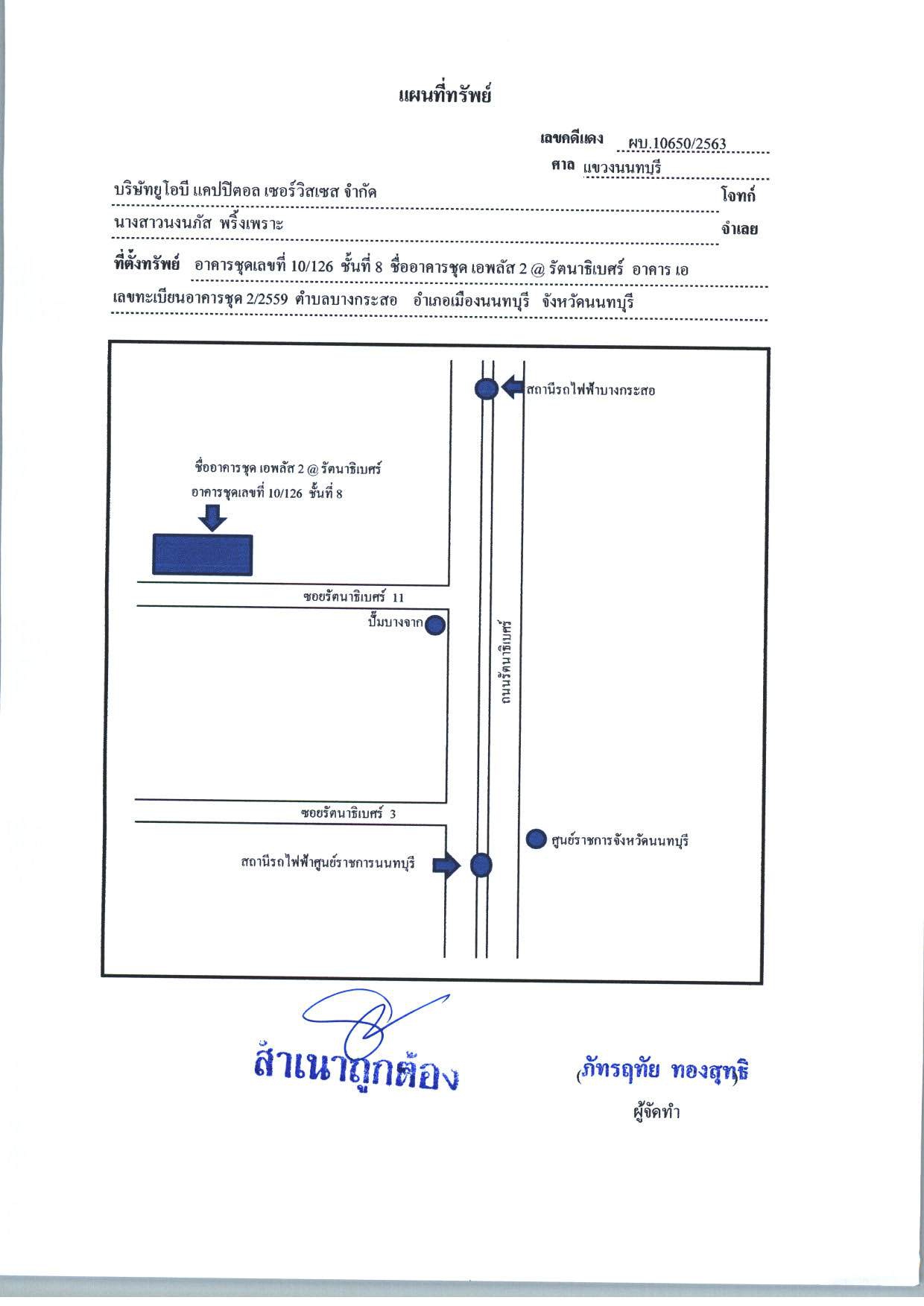 แผนที่ทรัพย์

เลขคดีแดง ผบ.10650/2563

ศาล แขวงนนทบุรี

บริษัทยูโอบี แคปปิตอล เซอร์วิสเซส จำกัด โจทก์

นางสาวนงนภัส พริ้งเพราะ จำเลย

ที่ตั้งทรัพย์ อาคารชุดเลขที่ 10/126 ชั้นที่ 8 ชื่ออาคารชุด เอพลัส 2 @ รัตนาธิเบศร์ อาคาร เอ

เลขทะเบียนอาคารชุด 2/2559 ตำบลบางกระสอ อำเภอเมืองนนทบุรี จังหวัดนนทบุรี

สถานีรถไฟฟ้าบางกระสอ

ชื่ออาคารชุด เอพลัส 2 @ รัตนาธิเบศร์

อาคารชุดเลขที่ 10/126 ชั้นที่ 8

ซอยรัตนาธิเบศร์ 11

ปั๊มบางจาก

ถนนรัตนาธิเบศร์

ซอยรัตนาธิเบศร์ 3

ศูนย์ราชการจังหวัดนนทบุรี

สถานีรถไฟฟ้าศูนย์ราชการนนทบุรี

สำเนาถูกต้อง

(ภัทรฤทัย ทองสุทธิ)

ผู้จัดทำ